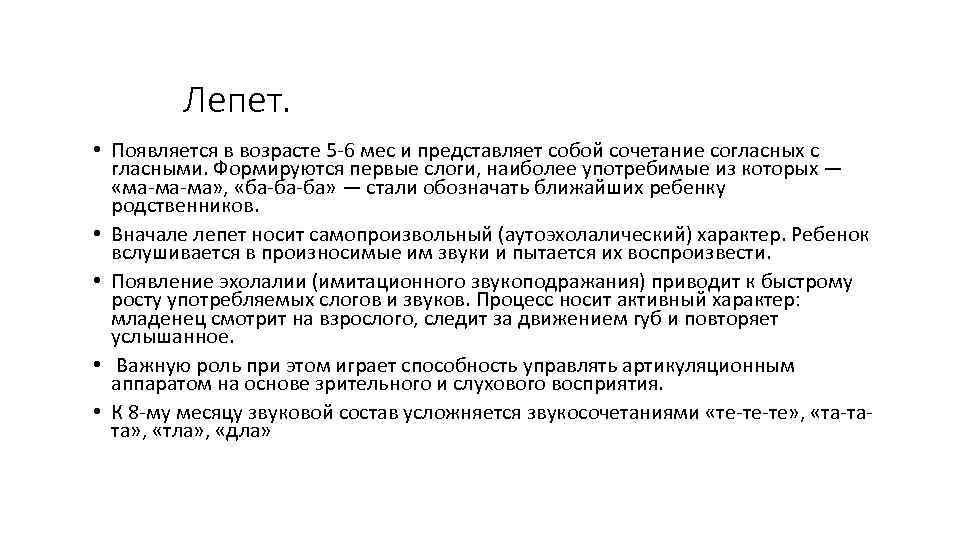 Лепет.

• Появляется в возрасте 5-6 мес и представляет собой сочетание согласных с гласными. Формируются первые слоги, наиболее употребимые из которых — «ма-ма-ма», «ба-ба-ба» — стали обозначать ближайших ребенку родственников.
• Вначале лепет носит самопроизвольный (аутоэхолалический) характер. Ребенок вслушивается в произносимые им звуки и пытается их воспроизвести.
• Появление эхолалии (имитационного звукоподражания) приводит к быстрому росту употребляемых слогов и звуков. Процесс носит активный характер: младенец смотрит на взрослого, следит за движением губ и повторяет услышанное.
• Важную роль при этом играет способность управлять артикуляционным аппаратом на основе зрительного и слухового восприятия.
• К 8-му месяцу звуковой состав усложняется звукосочетаниями «те-те-те», «та-та-та», «тла», «дла»